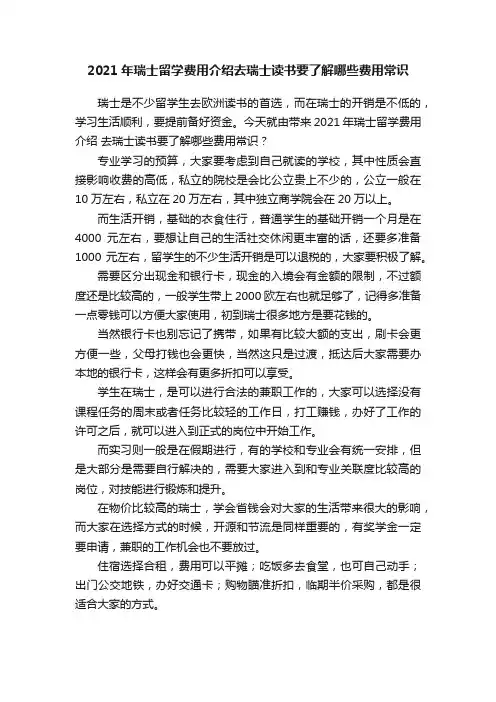 2021 年瑞士留学费用介绍去瑞士读书要了解哪些费用常识

瑞士是不少留学生去欧洲读书的首选，而在瑞士的开销是不低的，学习生活顺利，要提前备好资金。今天就由带来 2021 年瑞士留学费用介绍 去瑞士读书要了解哪些费用常识？

专业学习的预算，大家要考虑到自己就读的学校，其中性质会直接影响收费的高低，私立的院校是会比公立贵上不少的，公立一般在 10 万左右，私立在 20 万左右，其中独立商学院会在 20 万以上。

而生活开销，基础的衣食住行，普通学生的基础开销一个月是在 4000 元左右，要想让自己的生活社交休闲更丰富的话，还要多准备 1000 元左右，留学生的不少生活开销是可以退税的，大家要积极了解。

需要区分出现金和银行卡，现金的入境会有金额的限制，不过额度还是比较高的，一般学生带上 2000 欧左右也就足够了，记得多准备一点零钱可以方便大家使用，初到瑞士很多地方是要花钱的。

当然银行卡也别忘记了携带，如果有比较大额的支出，刷卡会更方便一些，父母打钱也会更快，当然这只是过渡，抵达后大家需要办本地的银行卡，这样会有更多折扣可以享受。

学生在瑞士，是可以进行合法的兼职工作的，大家可以选择没有课程任务的周末或者任务比较轻的工作日，打工赚钱，办好了工作的许可之后，就可以进入到正式的岗位中开始工作。

而实习则一般是在假期进行，有的学校和专业会有统一安排，但是大部分是需要自行解决的，需要大家进入到和专业关联度比较高的岗位，对技能进行锻炼和提升。

在物价比较高的瑞士，学会省钱会对大家的生活带来很大的影响，而大家在选择方式的时候，开源和节流是同样重要的，有奖学金一定要申请，兼职的工作机会也不要放过。

住宿选择合租，费用可以平摊；吃饭多去食堂，也可自己动手；出门公交地铁，办好交通卡；购物瞄准折扣，临期半价采购，都是很适合大家的方式。